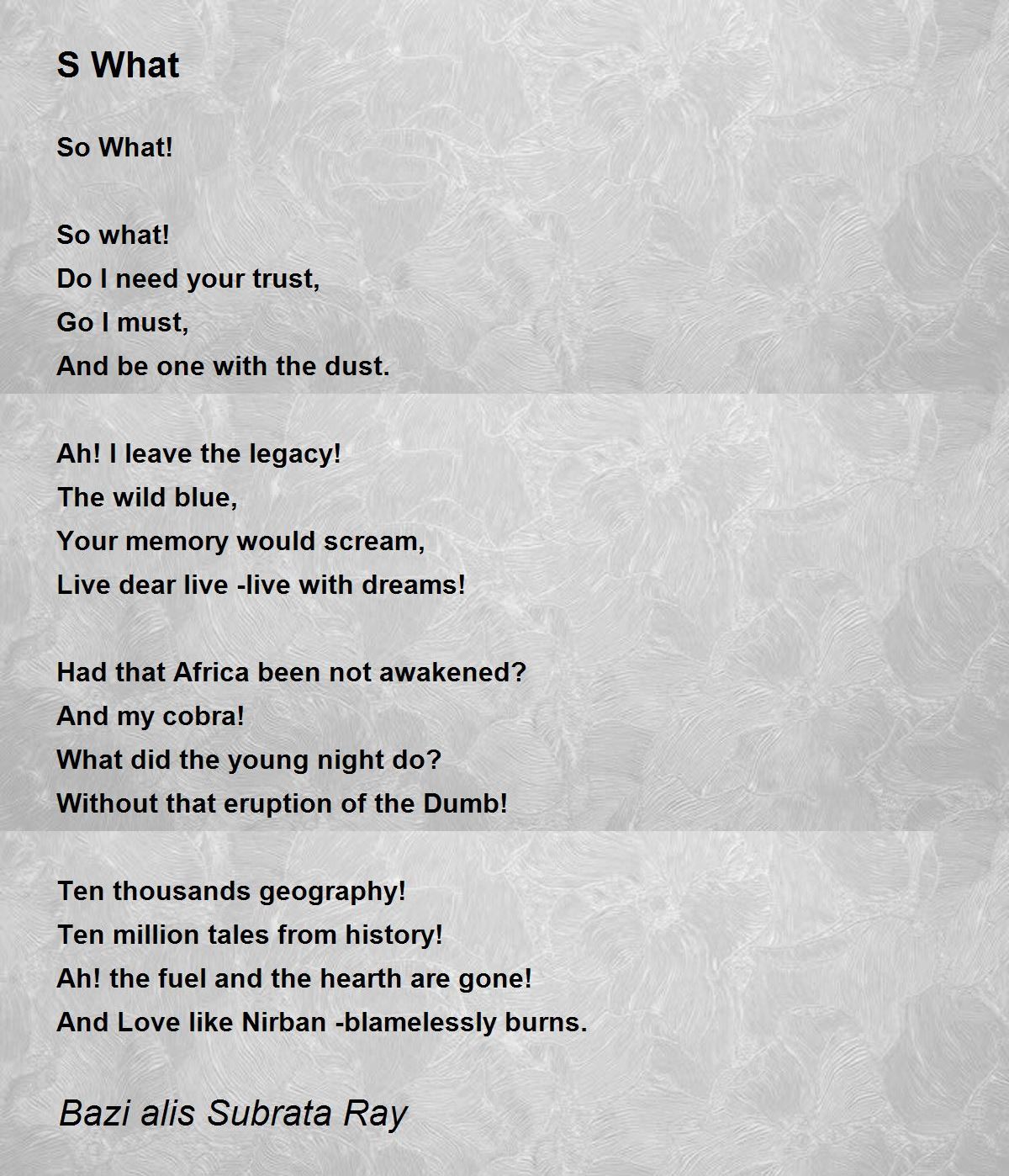 S What

So What!

So what!
Do I need your trust,
Go I must,
And be one with the dust.

Ah! I leave the legacy!
The wild blue,
Your memory would scream,
Live dear live -live with dreams!

Had that Africa been not awakened?
And my cobra!
What did the young night do?
Without that eruption of the Dumb!

Ten thousands geography!
Ten million tales from history!
Ah! the fuel and the hearth are gone!
And Love like Nirban -blamelessly burns.

Bazi alis Subrata Ray